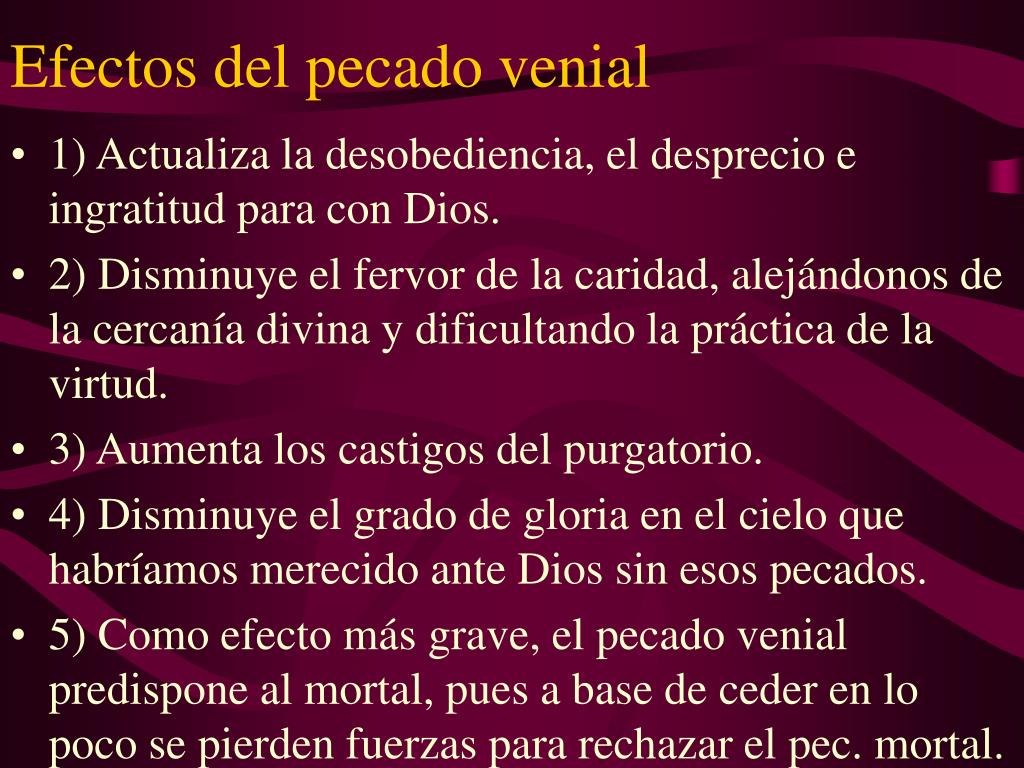 Efectos del pecado venial

• 1) Actualiza la desobediencia, el desprecio e ingratitud para con Dios.
• 2) Disminuye el fervor de la caridad, alejándonos de la cercanía divina y dificultando la práctica de la virtud.
• 3) Aumenta los castigos del purgatorio.
• 4) Disminuye el grado de gloria en el cielo que habríamos merecido ante Dios sin esos pecados.
• 5) Como efecto más grave, el pecado venial predispone al mortal, pues a base de ceder en lo poco se pierden fuerzas para rechazar el pec. mortal.